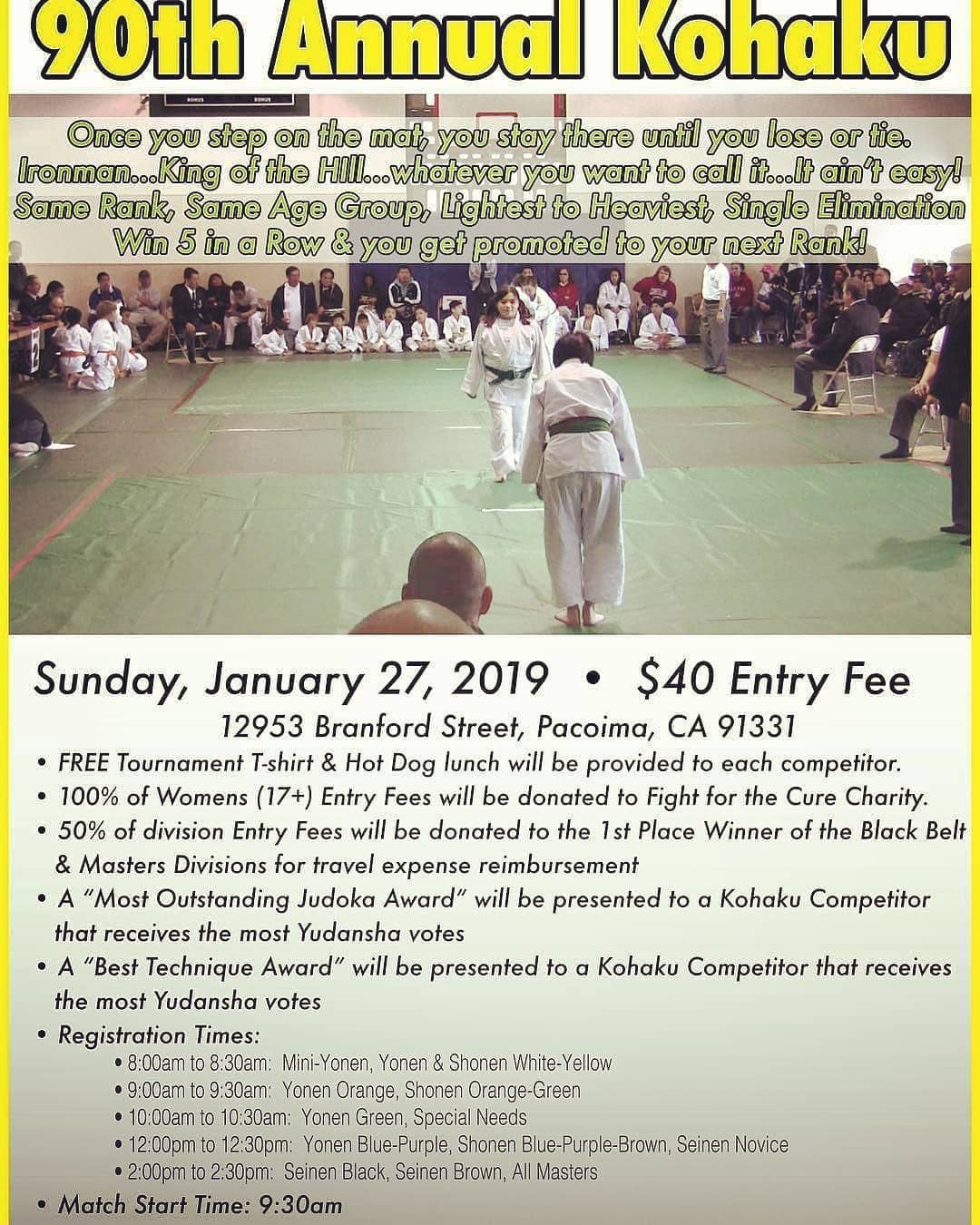 90th Annual Kohaku

Once you step on the mat, you stay there until you lose or tie.
Ironman...King of the Hill...whatever you want to call it...It ain't easy!
Same Rank, Same Age Group, Lightest to Heaviest, Single Elimination
Win 5 in a Row & you get promoted to your next Rank!

Sunday, January 27, 2019 • $40 Entry Fee
12953 Branford Street, Pacoima, CA 91331

• FREE Tournament T-shirt & Hot Dog lunch will be provided to each competitor.
• 100% of Womens (17+) Entry Fees will be donated to Fight for the Cure Charity.
• 50% of division Entry Fees will be donated to the 1st Place Winner of the Black Belt & Masters Divisions for travel expense reimbursement
• A "Most Outstanding Judoka Award" will be presented to a Kohaku Competitor that receives the most Yudansha votes
• A "Best Technique Award" will be presented to a Kohaku Competitor that receives the most Yudansha votes
• Registration Times:
• 8:00am to 8:30am: Mini-Yonen, Yonen & Shonen White-Yellow
• 9:00am to 9:30am: Yonen Orange, Shonen Orange-Green
• 10:00am to 10:30am: Yonen Green, Special Needs
• 12:00pm to 12:30pm: Yonen Blue-Purple, Shonen Blue-Purple-Brown, Seinen Novice
• 2:00pm to 2:30pm: Seinen Black, Seinen Brown, All Masters
• Match Start Time: 9:30am